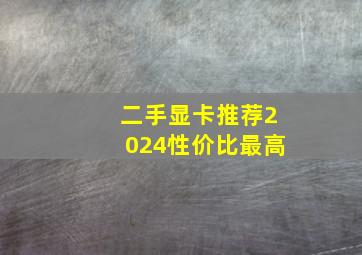 二手显卡推荐2024性价比最高